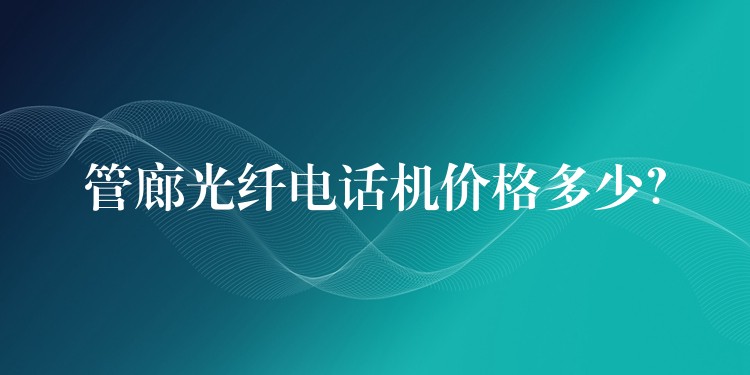 管廊光纤电话机价格多少?